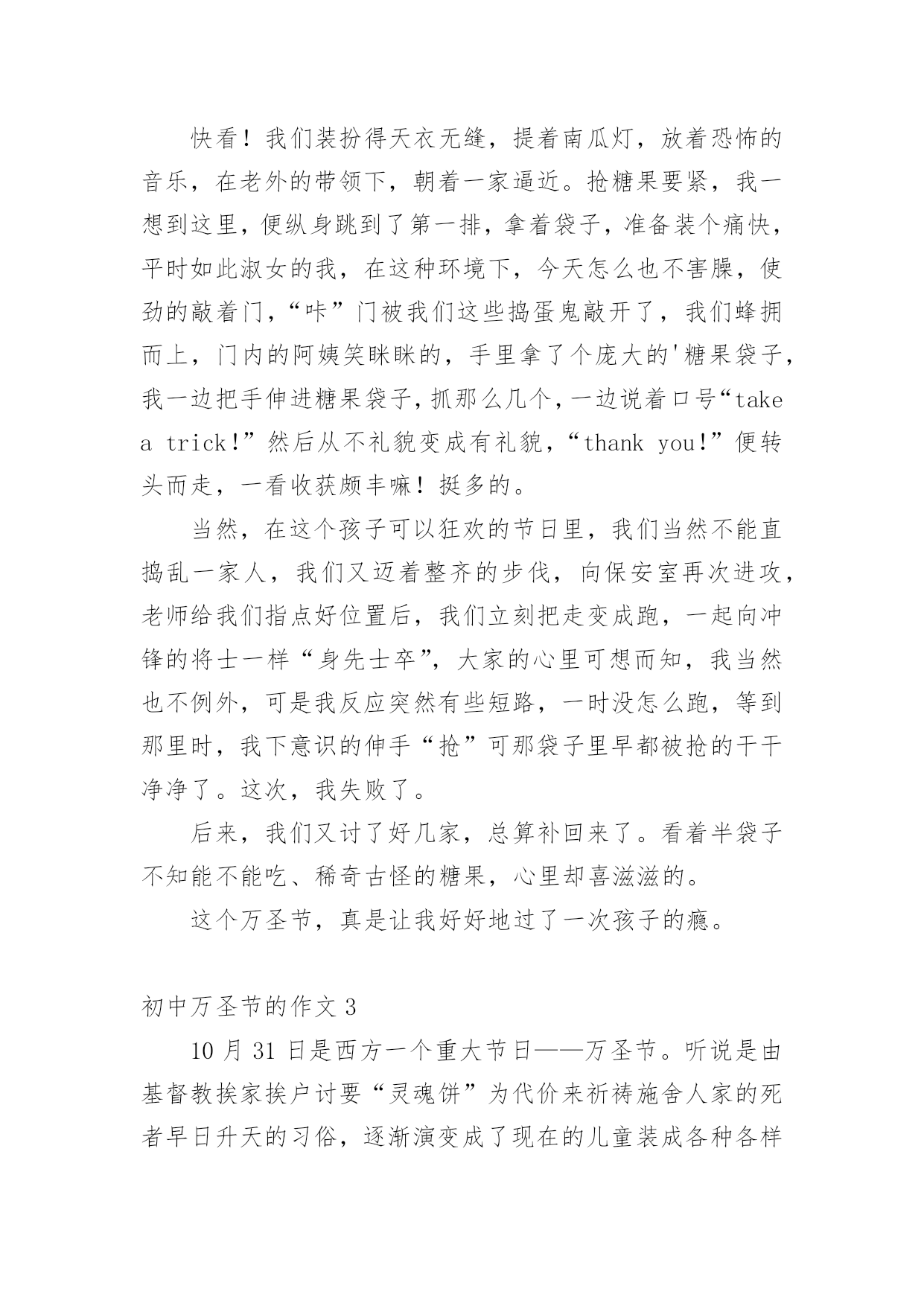 快看！我们装扮得天衣无缝，提着南瓜灯，放着恐怖的音乐，在老外的带领下，朝着一家逼近。抢糖果要紧，我一想到这里，便纵身跳到了第一排，拿着袋子，准备装个痛快，平时如此淑女的我，在这种环境下，今天怎么也不害臊，使劲的敲着门，“咔”门被我们这些捣蛋鬼敲开了，我们蜂拥而上，门内的阿姨笑眯眯的，手里拿了个庞大的'糖果袋子，我一边把手伸进糖果袋子，抓那么几个，一边说着口号“take a trick!”然后从不礼貌变成有礼貌，“thank you!”便转头而走，一看收获颇丰嘛！挺多的。

当然，在这个孩子可以狂欢的节日里，我们当然不能直捣乱一家人，我们又迈着整齐的步伐，向保安室再次进攻，老师给我们指点好位置后，我们立刻把走变成跑，一起向冲锋的将士一样“身先士卒”，大家的心里可想而知，我当然也不例外，可是我反应突然有些短路，一时没怎么跑，等到那里时，我下意识的伸手“抢”可那袋子里早都被抢的干干净净了。这次，我失败了。

后来，我们又讨了好几家，总算补回来了。看着半袋子不知能不能吃、稀奇古怪的糖果，心里却喜滋滋的。

这个万圣节，真是让我好好地过了一次孩子的瘾。

初中万圣节的作文 3

10 月 31 日是西方一个重大节日——万圣节。听说是由基督教挨家挨户讨要“灵魂饼”为代价来祈祷施舍人家的死者早日升天的习俗，逐渐演变成了现在的儿童装成各种各样